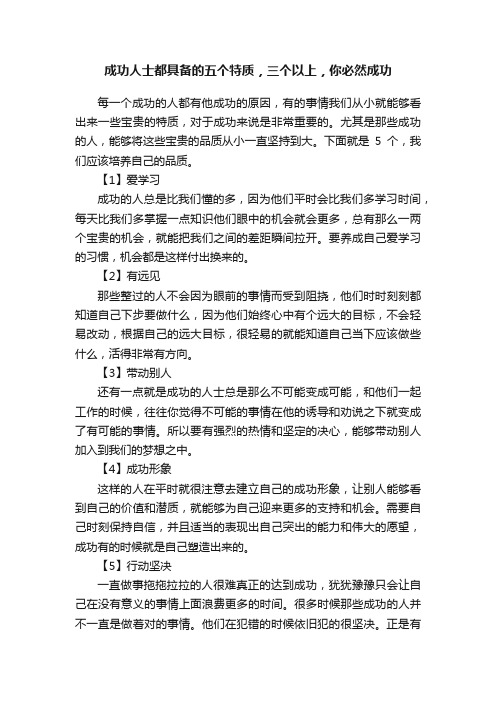 成功人士都具备的五个特质，三个以上，你必然成功

每一个成功的人都有他成功的原因，有的事情我们从小就能够看出来一些宝贵的特质，对于成功来说是非常重要的。尤其是那些成功的人，能够将这些宝贵的品质从小一直坚持到大。下面就是 5 个，我们应该培养自己的品质。

【1】爱学习

成功的人总是比我们懂的多，因为他们平时会比我们多学习时间，每天比我们多掌握一点知识他们眼中的机会就会更多，总有那么一两个宝贵的机会，就能把我们之间的差距瞬间拉开。要养成自己爱学习的习惯，机会都是这样付出换来的。

【2】有远见

那些整过的人不会因为眼前的事情而受到阻挠，他们时时刻刻都知道自己下步要做什么，因为他们始终心中有个远大的目标，不会轻易改动，根据自己的远大目标，很轻易的就能知道自己当下应该做些什么，活得非常有方向。

【3】带动别人

还有一点就是成功的人士总是那么不可能变成可能，和他们一起工作的时候，往往你觉得不可能的事情在他的诱导和劝说之下就变成了有可能的事情。所以要有强烈的热情和坚定的决心，能够带动别人加入到我们的梦想之中。

【4】成功形象

这样的人在平时就很注意去建立自己的成功形象，让别人能够看到自己的价值和潜质，就能够为自己迎来更多的支持和机会。需要自己时刻保持自信，并且适当的表现出自己突出的能力和伟大的愿望，成功有的时候就是自己塑造出来的。

【5】行动坚决

一直做事拖拖拉拉的人很难真正的达到成功，犹犹豫豫只会让自己在没有意义的事情上面浪费更多的时间。很多时候那些成功的人并不一直是做着对的事情。他们在犯错的时候依旧犯的很坚决。正是有